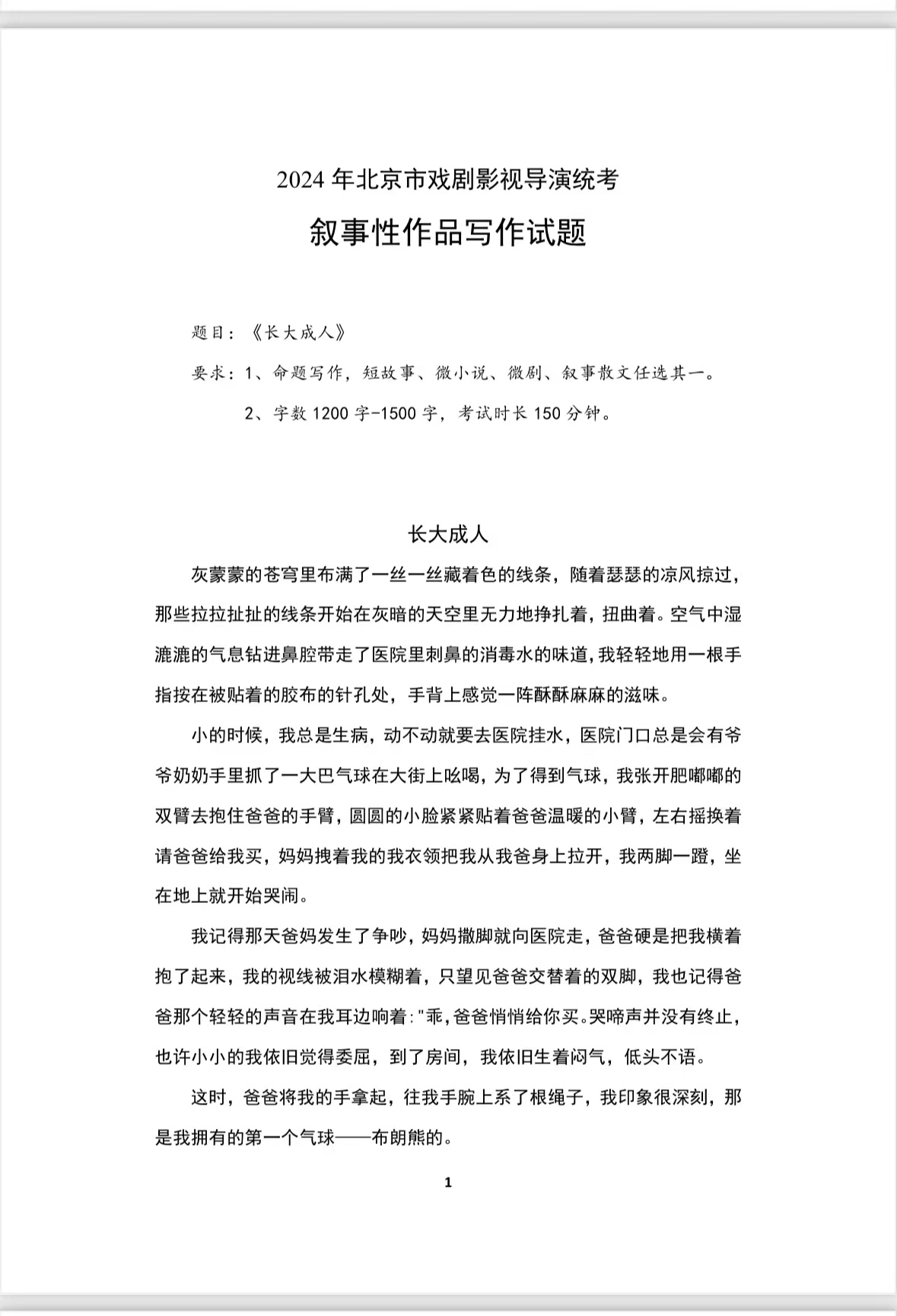 2024 年北京市戏剧影视导演统考

叙事性作品写作试题

题目：《长大成人》

要求：1、命题写作，短故事、微小说、微剧、叙事散文任选其一。

2、字数 1200 字-1500 字，考试时长 150 分钟。

长大成人

灰蒙蒙的苍穹里布满了一丝一丝藏着色的线条，随着瑟瑟的凉风掠过，那些拉拉扯扯的线条开始在灰暗的天空里无力地挣扎着，扭曲着。空气中湿漉漉的气息钻进鼻腔带走了医院里刺鼻的消毒水的味道，我轻轻地用一根手指按在被贴着的胶布的针孔处，手背上感觉一阵酥酥麻麻的滋味。

小的时候，我总是生病，动不动就要去医院挂水，医院门口总是会有爷爷奶奶手里抓了一大巴气球在大街上吆喝，为了得到气球，我张开肥嘟嘟的双臂去抱住爸爸的手臂，圆圆的小脸紧紧贴着爸爸温暖的小臂，左右摇换着请爸爸给我买，妈妈拽着我的我衣领把我从我爸身上拉开，我两脚一蹬，坐在地上就开始哭闹。

我记得那天爸妈发生了争吵，妈妈撒脚就向医院走，爸爸硬是把我横着抱了起来，我的视线被泪水模糊着，只望见爸爸交替着的双脚，我也记得爸爸那个轻轻的声音在我耳边响着："乖，爸爸悄悄给你买。哭啼声并没有终止，也许小小的我依旧觉得委屈，到了房间，我依旧生着闷气，低头不语。

这时，爸爸将我的手拿起，往我手腕上系了根绳子，我印象很深刻，那是我拥有的第一个气球——布朗熊的。

1